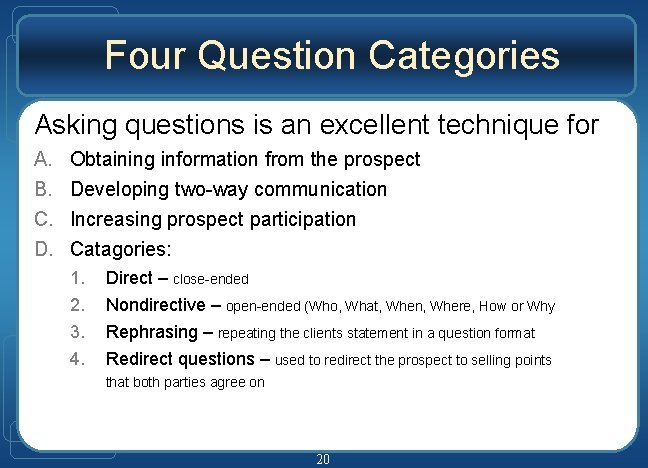 Four Question Categories

Asking questions is an excellent technique for

A. Obtaining information from the prospect
B. Developing two-way communication
C. Increasing prospect participation
D. Catagories:
1. Direct – close-ended
2. Nondirective – open-ended (Who, What, When, Where, How or Why
3. Rephrasing – repeating the clients statement in a question format
4. Redirect questions – used to redirect the prospect to selling points that both parties agree on

20